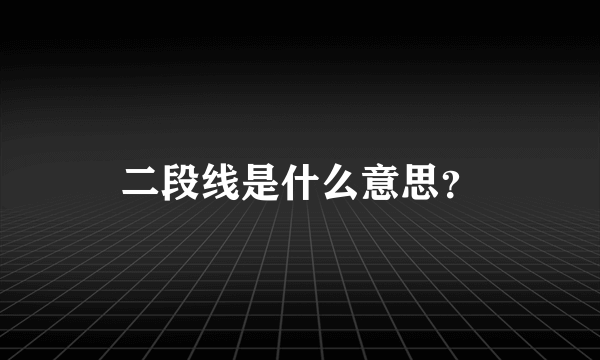 二段线是什么意思?